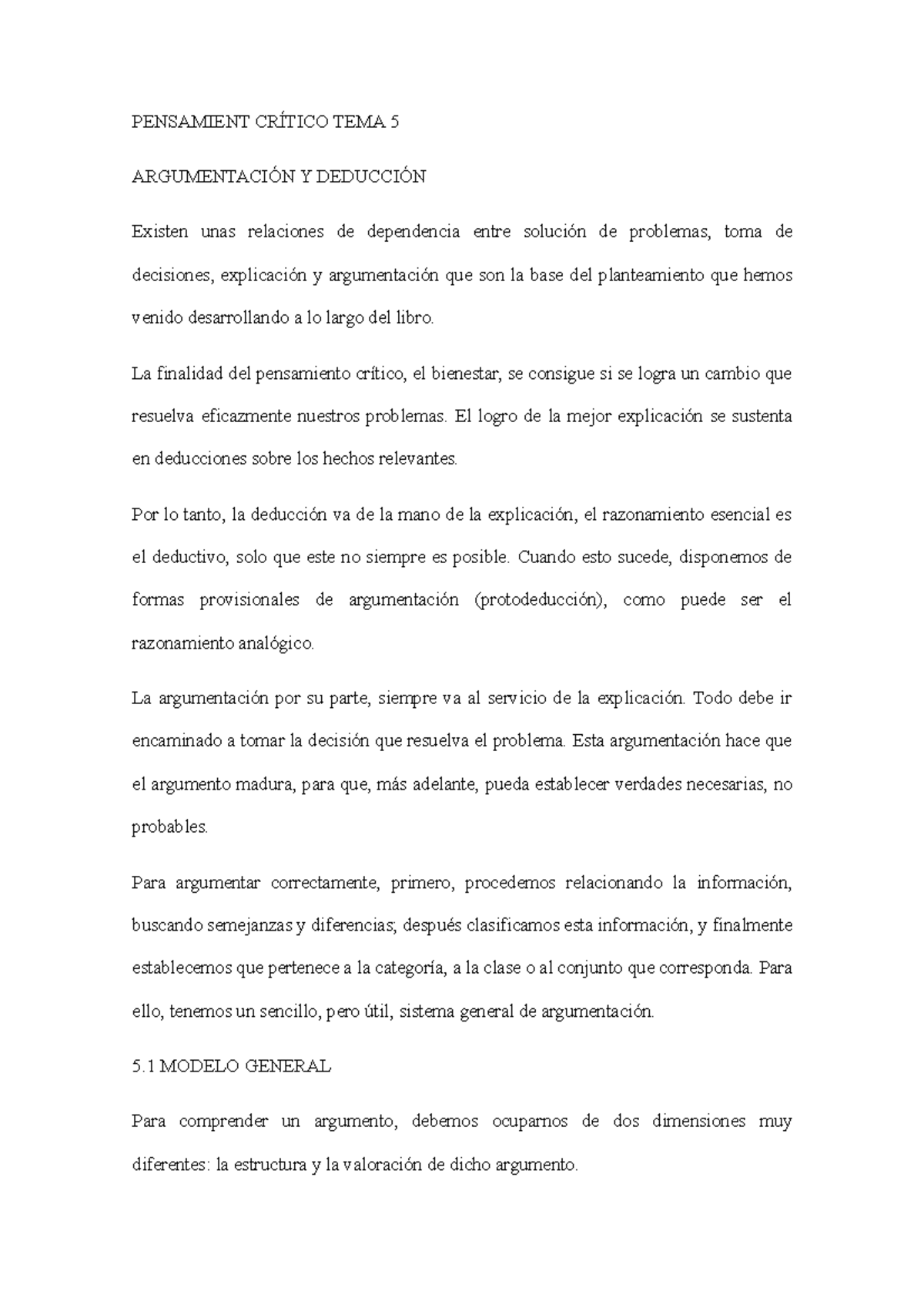 PENSAMIENT CRÍTICO TEMA 5

ARGUMENTACIÓN Y DEDUCCIÓN

Existen unas relaciones de dependencia entre solución de problemas, toma de decisiones, explicación y argumentación que son la base del planteamiento que hemos venido desarrollando a lo largo del libro.

La finalidad del pensamiento crítico, el bienestar, se consigue si se logra un cambio que resuelva eficazmente nuestros problemas. El logro de la mejor explicación se sustenta en deducciones sobre los hechos relevantes.

Por lo tanto, la deducción va de la mano de la explicación, el razonamiento esencial es el deductivo, solo que este no siempre es posible. Cuando esto sucede, disponemos de formas provisionales de argumentación (protodeducción), como puede ser el razonamiento analógico.

La argumentación por su parte, siempre va al servicio de la explicación. Todo debe ir encaminado a tomar la decisión que resuelva el problema. Esta argumentación hace que el argumento madura, para que, más adelante, pueda establecer verdades necesarias, no probables.

Para argumentar correctamente, primero, procedemos relacionando la información, buscando semejanzas y diferencias; después clasificamos esta información, y finalmente establecemos que pertenece a la categoría, a la clase o al conjunto que corresponda. Para ello, tenemos un sencillo, pero útil, sistema general de argumentación.

5.1 MODELO GENERAL

Para comprender un argumento, debemos ocuparnos de dos dimensiones muy diferentes: la estructura y la valoración de dicho argumento.